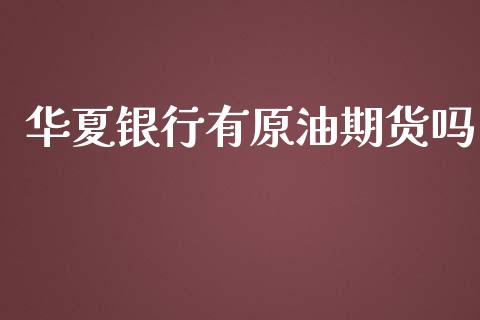 华夏银行有原油期货吗